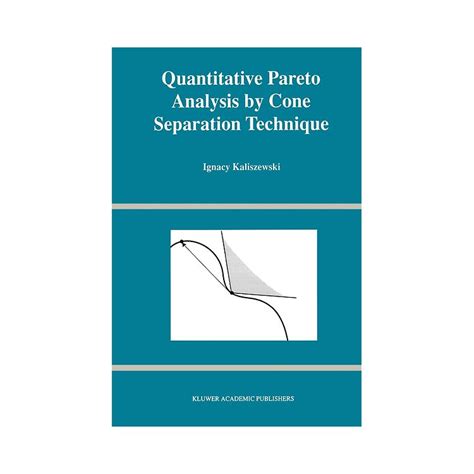 Quantitative Pareto Analysis by Cone Separation Technique

Ignacy Kaliszewski

KLUWER ACADEMIC PUBLISHERS